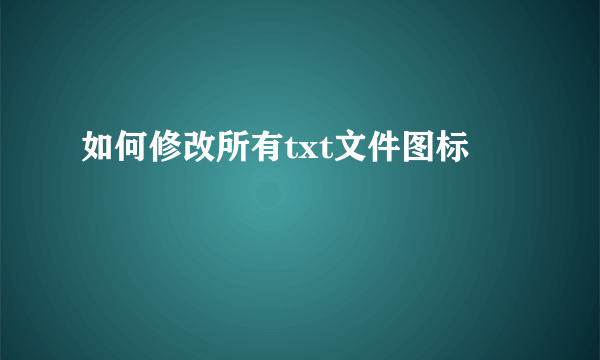 如何修改所有txt文件图标